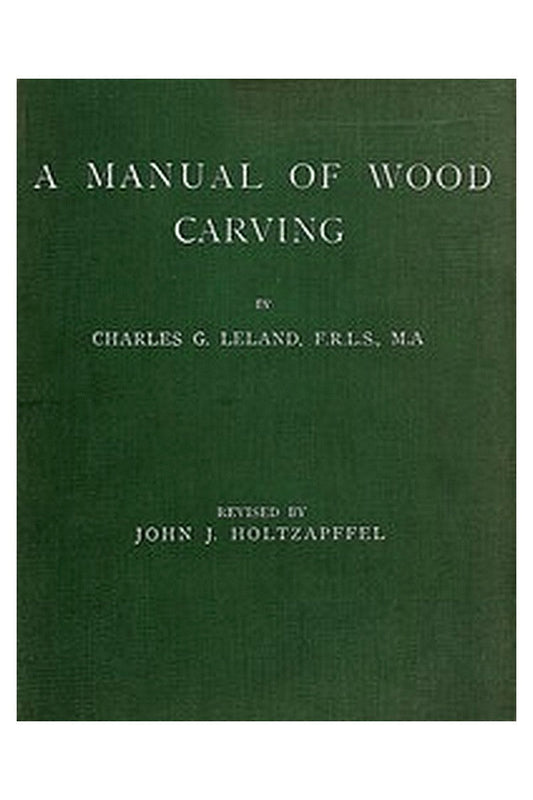 A MANUAL OF WOOD CARVING

BY

CHARLES G. LELAND, F.R.L.S., M.A

REVISED BY
JOHN J. HOLTZAPFFEL